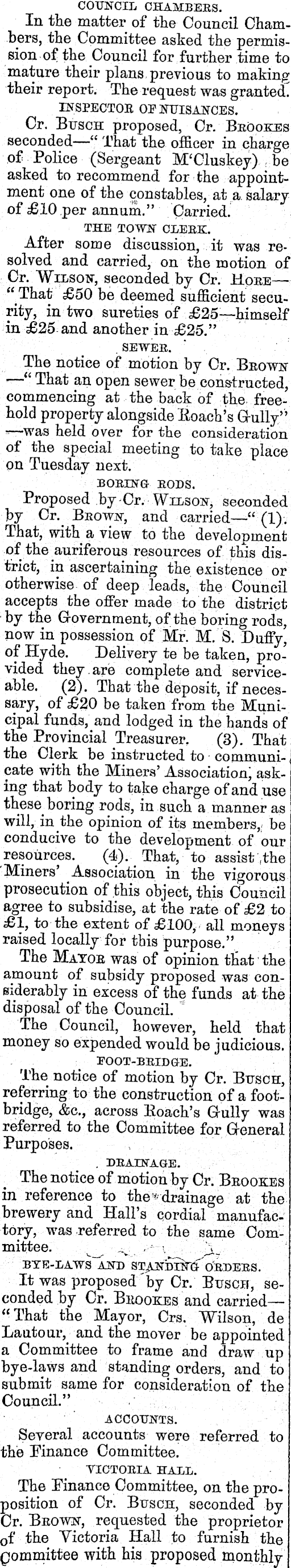 COUNCIL CHAMBERS.

In the matter of the Council Chambers, the Committee asked the permission of the Council for further time to mature their plans previous to making their report. The request was granted.

INSPECTOR OF NUISANCES.

Cr. BUSCH proposed, Cr. BROOKES seconded—"That the officer in charge of Police (Sergeant M'Cluskey) be asked to recommend for the appointment one of the constables, at a salary of £10 per annum." Carried.

THE TOWN CLERK.

After some discussion, it was resolved and carried, on the motion of Cr. WILSON, seconded by Cr. HORE—"That £50 be deemed sufficient security, in two sureties of £25—himself in £25 and another in £25."

SEWER.

The notice of motion by Cr. BROWN—"That an open sewer be constructed, commencing at the back of the freehold property alongside Roach's Gully"—was held over for the consideration of the special meeting to take place on Tuesday next.

BORING RODS.

Proposed by Cr. WILSON, seconded by Cr. BROWN, and carried—"(1). That, with a view to the development of the auriferous resources of this district, in ascertaining the existence or otherwise of deep leads, the Council accepts the offer made to the district by the Government, of the boring rods, now in possession of Mr. M. S. Duffy, of Hyde. Delivery to be taken, provided they are complete and serviceable. (2). That the deposit, if necessary, of £20 be taken from the Municipal funds, and lodged in the hands of the Provincial Treasurer. (3). That the Clerk be instructed to communicate with the Miners' Association, asking that body to take charge of and use these boring rods, in such a manner as will, in the opinion of its members, be conducive to the development of our resources. (4). That, to assist the Miners' Association in the vigorous prosecution of this object, this Council agree to subsidise, at the rate of £2 to £1, to the extent of £100, all moneys raised locally for this purpose."

The MAYOR was of opinion that the amount of subsidy proposed was considerably in excess of the funds at the disposal of the Council.

The Council, however, held that money so expended would be judicious.

FOOT-BRIDGE.

The notice of motion by Cr. BUSCH, referring to the construction of a footbridge, &c., across Roach's Gully was referred to the Committee for General Purposes.

DRAINAGE.

The notice of motion by Cr. BROOKES in reference to the drainage at the brewery and Hall's cordial manufactory, was referred to the same Committee.

BYE-LAWS AND STANDING ORDERS.

It was proposed by Cr. BUSCH, seconded by Cr. BROOKES and carried—"That the Mayor, Crs. Wilson, de Lautour, and the mover be appointed a Committee to frame and draw up bye-laws and standing orders, and to submit same for consideration of the Council."

ACCOUNTS.

Several accounts were referred to the Finance Committee.

VICTORIA HALL.

The Finance Committee, on the proposition of Cr. BUSCH, seconded by Cr. BROWN, requested the proprietor of the Victoria Hall to furnish the Committee with his proposed monthly